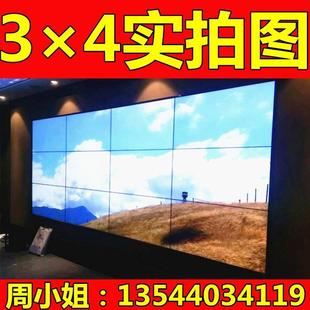 3×4实拍图

周小姐：13544034119